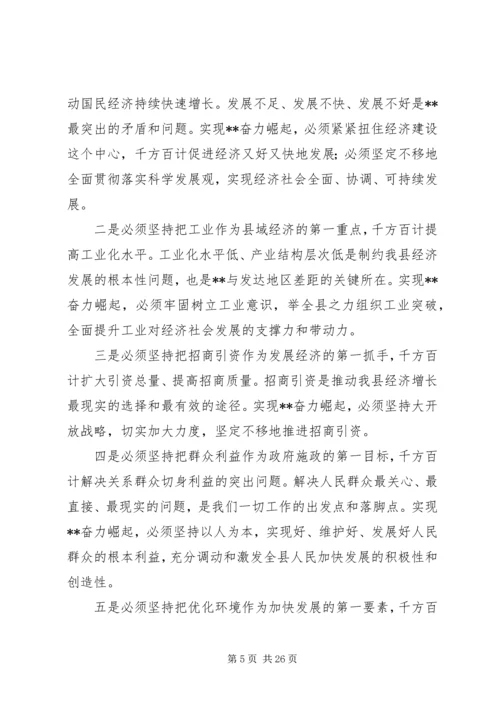 动国民经济持续快速增长。发展不足、发展不快、发展不好是**最突出的矛盾和问题。实现**奋力崛起，必须紧紧扭住经济建设这个中心，千方百计促进经济又好又快地发展；必须坚定不移地全面贯彻落实科学发展观，实现经济社会全面、协调、可持续发展。

二是必须坚持把工业作为县域经济的第一重点，千方百计提高工业化水平。工业化水平低、产业结构层次低是制约我县经济发展的根本性问题，也是**与发达地区差距的关键所在。实现**奋力崛起，必须牢固树立工业意识，举全县之力组织工业突破，全面提升工业对经济社会发展的支撑力和带动力。

三是必须坚持把招商引资作为发展经济的第一抓手，千方百计扩大引资总量、提高招商质量。招商引资是推动我县经济增长最现实的选择和最有效的途径。实现**奋力崛起，必须坚持大开放战略，切实加大力度，坚定不移地推进招商引资。

四是必须坚持把群众利益作为政府施政的第一目标，千方百计解决关系群众切身利益的突出问题。解决人民群众最关心、最直接、最现实的问题，是我们一切工作的出发点和落脚点。实现**奋力崛起，必须坚持以人为本，实现好、维护好、发展好人民群众的根本利益，充分调动和激发全县人民加快发展的积极性和创造性。

五是必须坚持把优化环境作为加快发展的第一要素，千方百

第 5 页 共 26 页